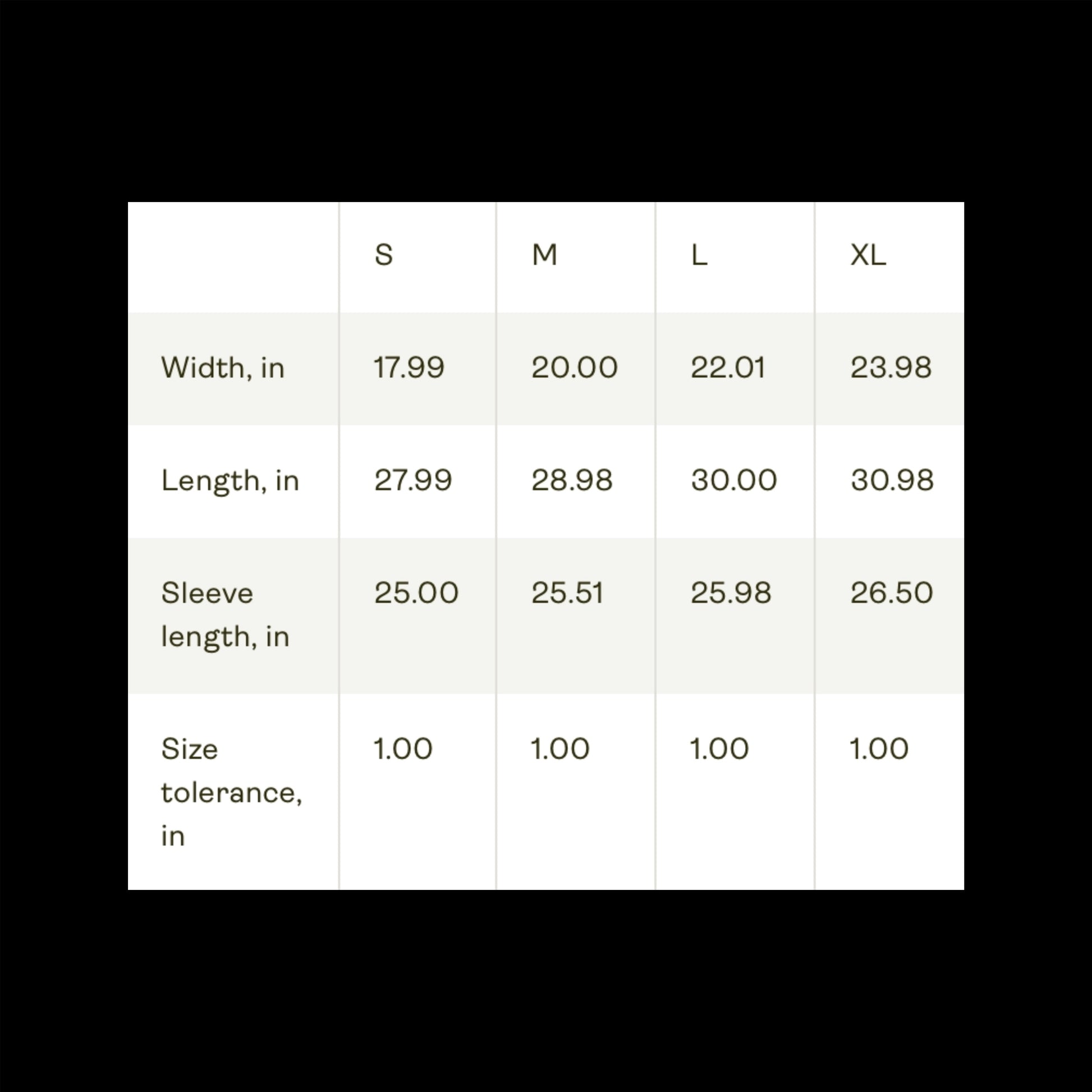 |  | S | M | L | XL |
|---|---|---|---|---|
| Width, in | 17.99 | 20.00 | 22.01 | 23.98 |
| Length, in | 27.99 | 28.98 | 30.00 | 30.98 |
| Sleeve length, in | 25.00 | 25.51 | 25.98 | 26.50 |
| Size tolerance, in | 1.00 | 1.00 | 1.00 | 1.00 |